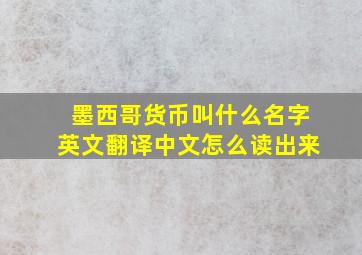 墨西哥货币叫什么名字
英文翻译中文怎么读出来